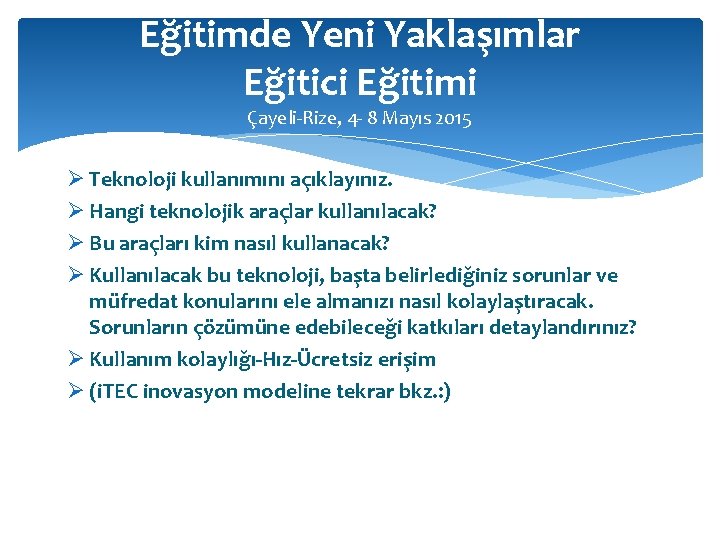 Eğitimde Yeni Yaklaşımlar
Eğitici Eğitimi
Çayeli-Rize, 4- 8 Mayıs 2015

➢ Teknoloji kullanımını açıklayınız.
➢ Hangi teknolojik araçlar kullanılacak?
➢ Bu araçları kim nasıl kullanacak?
➢ Kullanılacak bu teknoloji, başta belirlediğiniz sorunlar ve müfredat konularını ele almanızı nasıl kolaylaştıracak. Sorunların çözümüne edebileceği katkıları detaylandırınız?
➢ Kullanım kolaylığı-Hız-Ücretsiz erişim
➢ (iTEC inovasyon modeline tekrar bkz.:)